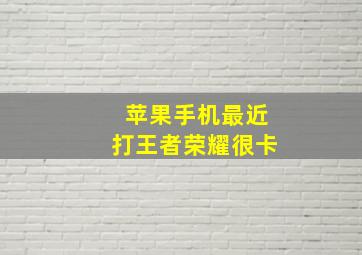 苹果手机最近
打王者荣耀很卡